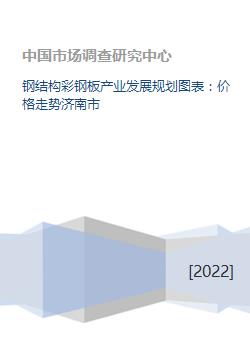 中国市场调查研究中心

钢结构彩钢板产业发展规划图表：价格走势济南市

[2022]